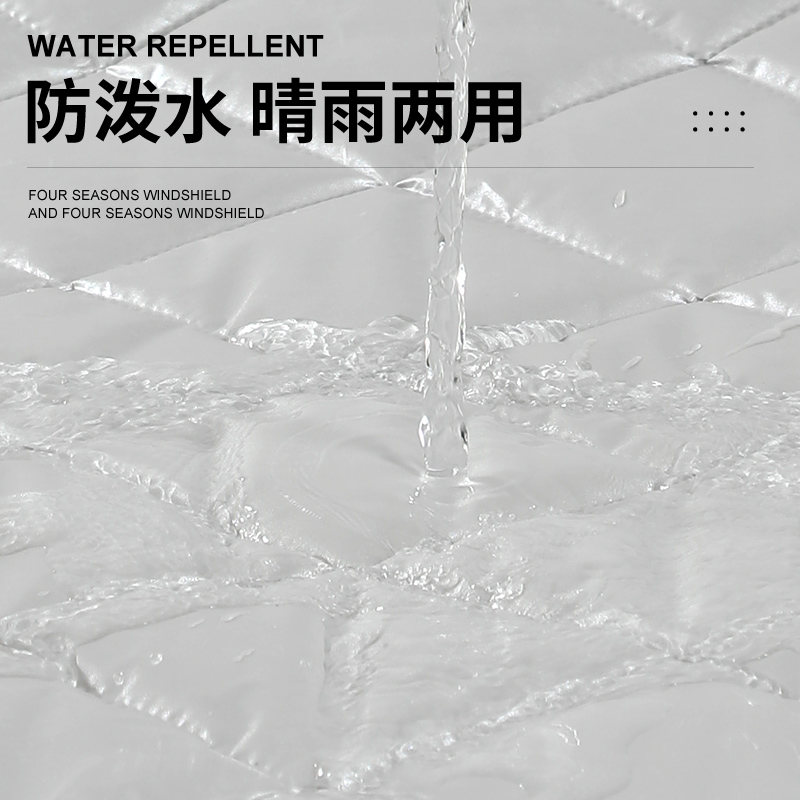 WATER REPELLENT
防泼水 晴雨两用

FOUR SEASONS WINDSHIELD
AND FOUR SEASONS WINDSHIELD